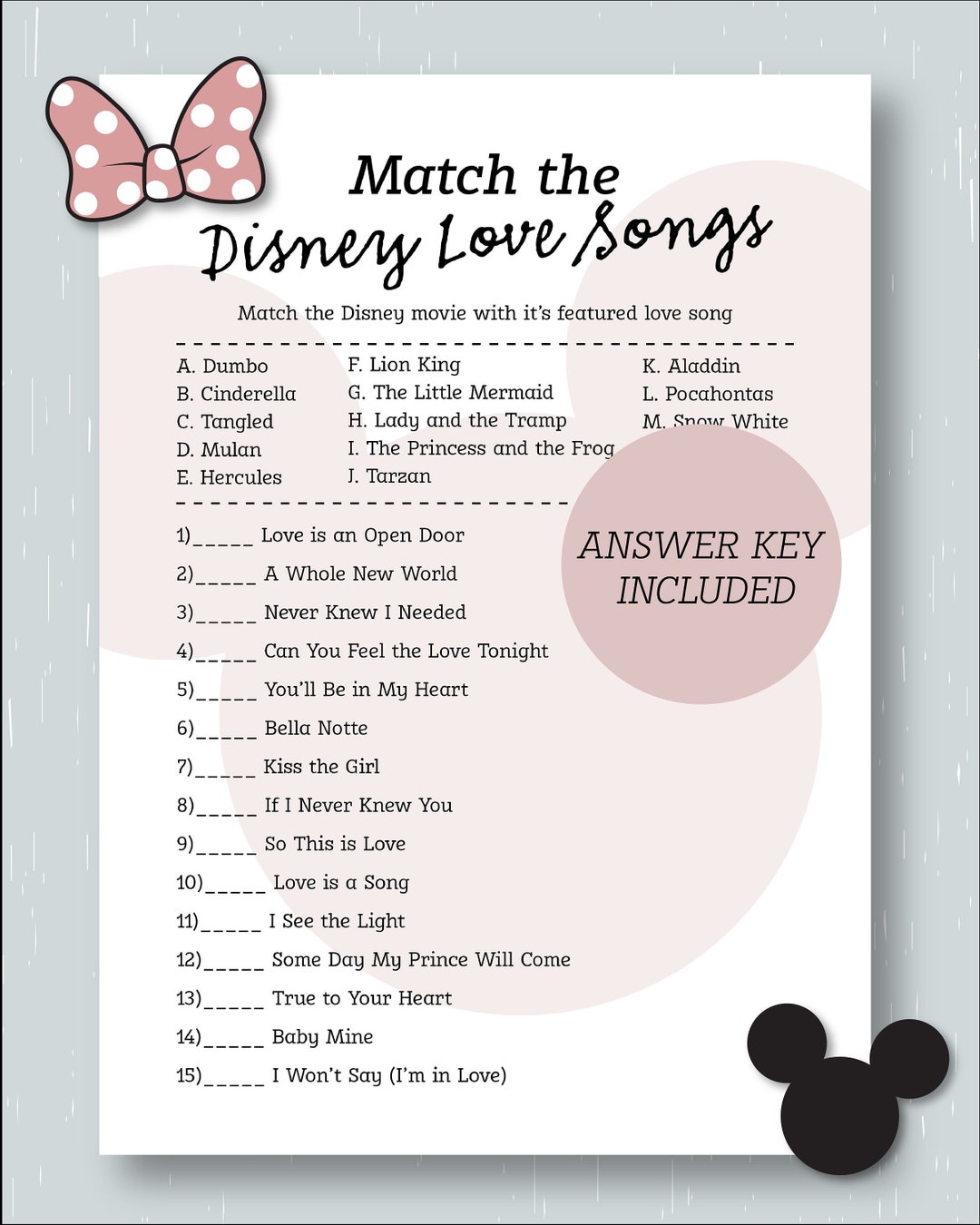 Match the
Disney Love Songs

Match the Disney movie with it's featured love song

A. Dumbo
B. Cinderella
C. Tangled
D. Mulan
E. Hercules

F. Lion King
G. The Little Mermaid
H. Lady and the Tramp
I. The Princess and the Frog
J. Tarzan

K. Aladdin
L. Pocahontas
M. Snow White

ANSWER KEY INCLUDED

1)_____ Love is an Open Door
2)_____ A Whole New World
3)_____ Never Knew I Needed
4)_____ Can You Feel the Love Tonight
5)_____ You'll Be in My Heart
6)_____ Bella Notte
7)_____ Kiss the Girl
8)_____ If I Never Knew You
9)_____ So This is Love
10)_____ Love is a Song
11)_____ I See the Light
12)_____ Some Day My Prince Will Come
13)_____ True to Your Heart
14)_____ Baby Mine
15)_____ I Won't Say (I'm in Love)